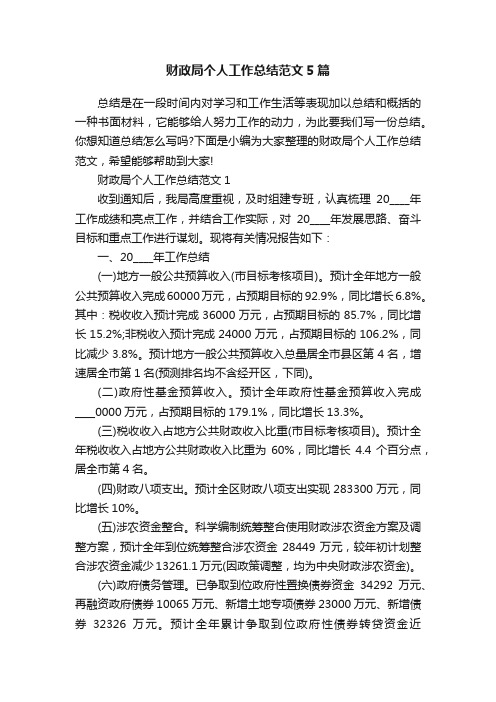 财政局个人工作总结范文5篇

总结是在一段时间内对学习和工作生活等表现加以总结和概括的一种书面材料，它能够给人努力工作的动力，为此要我们写一份总结。你想知道总结怎么写吗?下面是小编为大家整理的财政局个人工作总结范文，希望能够帮助到大家!

财政局个人工作总结范文1

收到通知后，我局高度重视，及时组建专班，认真梳理 20____年工作成绩和亮点工作，并结合工作实际，对 20____年发展思路、奋斗目标和重点工作进行谋划。现将有关情况报告如下：

一、20____年工作总结

(一)地方一般公共预算收入(市目标考核项目)。预计全年地方一般公共预算收入完成60000万元，占预期目标的92.9%，同比增长6.8%。其中：税收收入预计完成 36000 万元，占预期目标的 85.7%，同比增长 15.2%;非税收入预计完成 24000 万元，占预期目标的 106.2%，同比减少 3.8%。预计地方一般公共预算收入总量居全市县区第 4 名，增速居全市第 1 名(预测排名均不含经开区，下同)。

(二)政府性基金预算收入。预计全年政府性基金预算收入完成____0000 万元，占预期目标的 179.1%，同比增长 13.3%。

(三)税收收入占地方公共财政收入比重(市目标考核项目)。预计全年税收收入占地方公共财政收入比重为 60%，同比增长 4.4 个百分点，居全市第 4 名。

(四)财政八项支出。预计全区财政八项支出实现 283300 万元，同比增长 10%。

(五)涉农资金整合。科学编制统筹整合使用财政涉农资金方案及调整方案，预计全年到位统筹整合涉农资金 28449 万元，较年初计划整合涉农资金减少 13261.1 万元(因政策调整，均为中央财政涉农资金)。

(六)政府债务管理。已争取到位政府性置换债券资金 34292 万元、再融资政府债券 10065 万元、新增土地专项债券 23000 万元、新增债券 32326 万元。预计全年累计争取到位政府性债券转贷资金近